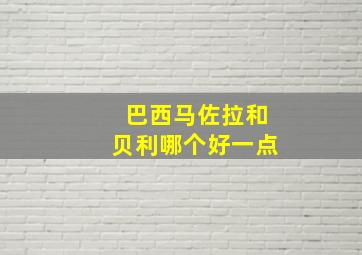 巴西马佐拉和
贝利哪个好一点